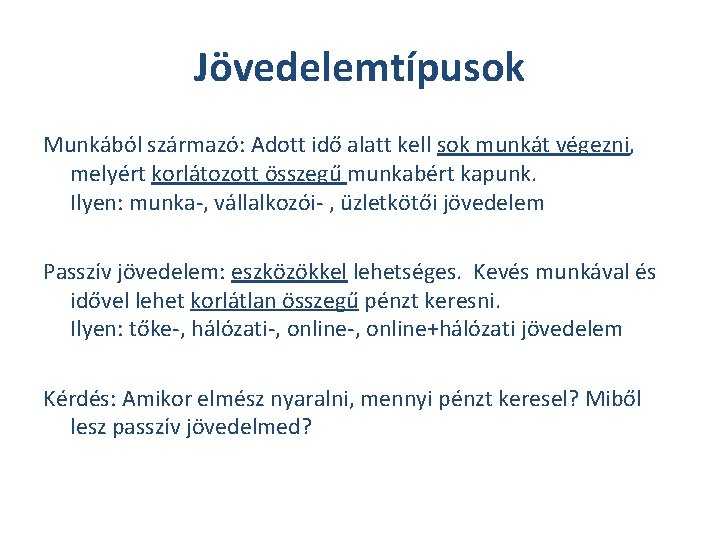 Jövedelemtípusok

Munkából származó: Adott idő alatt kell sok munkát végezni, melyért korlátozott összegű munkabért kapunk.
Ilyen: munka-, vállalkozói- , üzletkötői jövedelem

Passzív jövedelem: eszközökkel lehetséges. Kevés munkával és idővel lehet korlátlan összegű pénzt keresni.
Ilyen: tőke-, hálózati-, online-, online+hálózati jövedelem

Kérdés: Amikor elmész nyaralni, mennyi pénzt keresel? Miből lesz passzív jövedelmed?